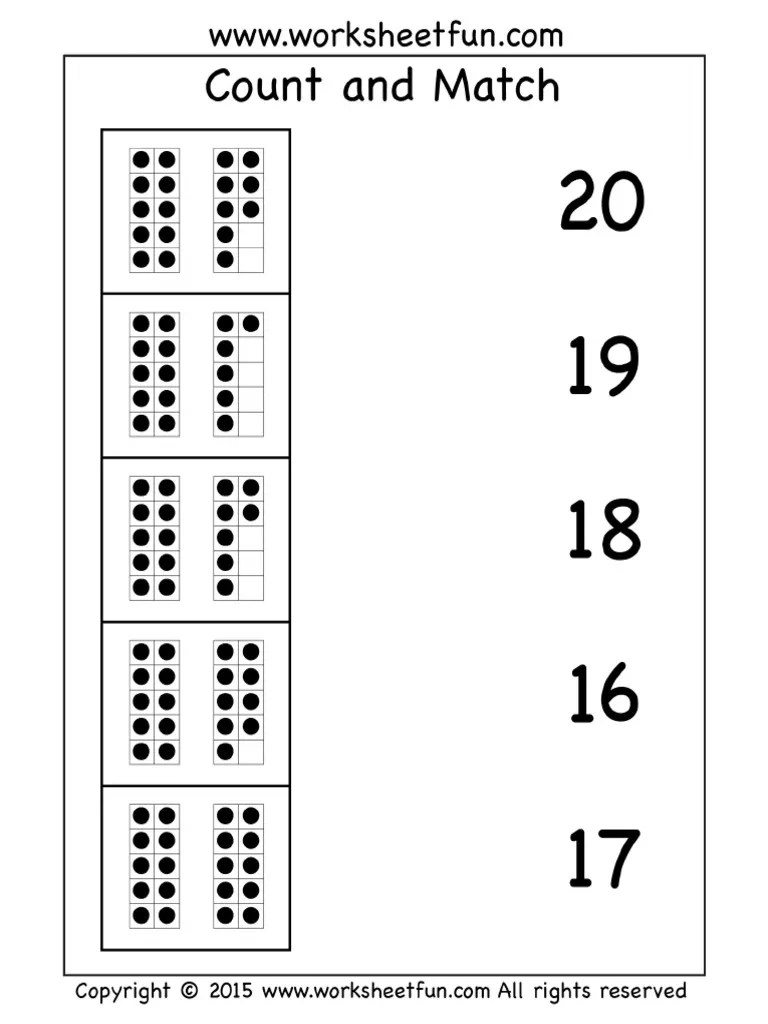 www.worksheetfun.com

Count and Match

20

19

18

16

17

Copyright © 2015 www.worksheetfun.com All rights reserved